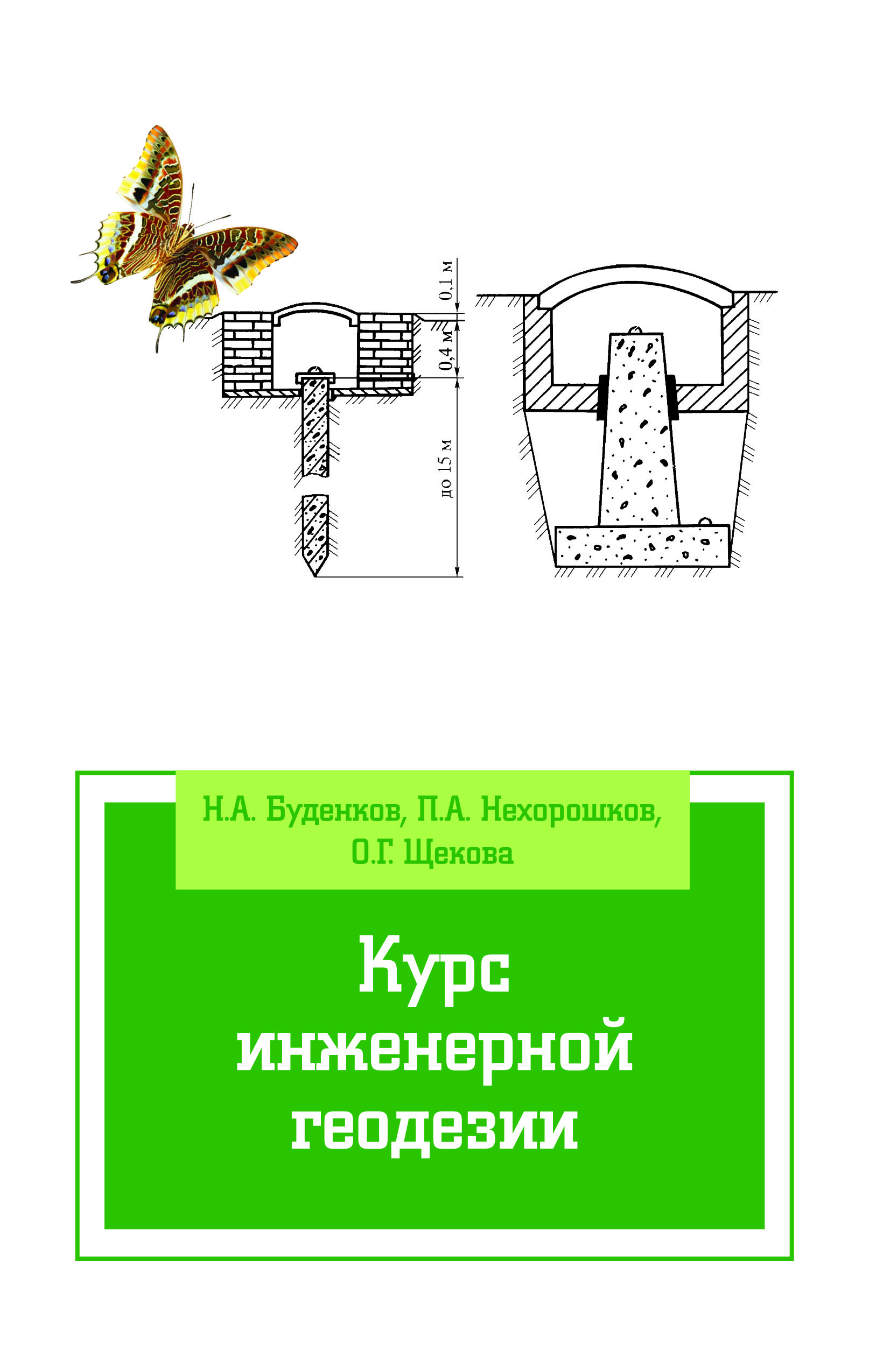 0,1 м
0,4 м
до 15 м

Н.А. Буденков, П.А. Нехорошков,
О.Г. Щекова

Курс
инженерной
геодезии